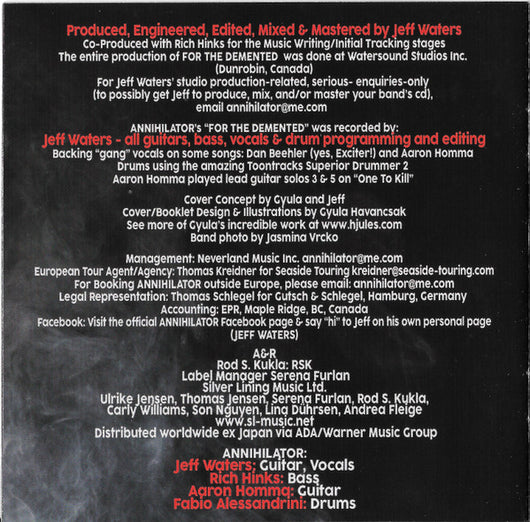 Produced, Engineered, Edited, Mixed & Mastered by Jeff Waters
Co-Produced with Rich Hinks for the Music Writing/Initial Tracking stages
The entire production of FOR THE DEMENTED was done at Watersound Studios Inc.
(Dunrobin, Canada)
For Jeff Waters' studio production-related, serious- enquiries-only
(to possibly get Jeff to produce, mix, and/or master your band's cd),
email annihilator@me.com

ANNIHILATOR's "FOR THE DEMENTED" was recorded by:
Jeff Waters - all guitars, bass, vocals & drum programming and editing
Backing "gang" vocals on some songs: Dan Beehler (yes, Exciter!) and Aaron Homma
Drums using the amazing Toontracks Superior Drummer 2
Aaron Homma played lead guitar solos 3 & 5 on "One To Kill"

Cover Concept by Gyula and Jeff
Cover/Booklet Design & Illustrations by Gyula Havancsak
See more of Gyula's incredible work at www.hjules.com
Band photo by Jasmina Vrcko

Management: Neverland Music Inc. annihilator@me.com
European Tour Agent/Agency: Thomas Kreidner for Seaside Touring kreidner@seaside-touring.com
For Booking ANNIHILATOR outside Europe, please email: annihilator@me.com
Legal Representation: Thomas Schlegel for Gutsch & Schlegel, Hamburg, Germany
Accounting: EPR, Maple Ridge, BC, Canada
Facebook: Visit the official ANNIHILATOR Facebook page & say "hi" to Jeff on his own personal page
(JEFF WATERS)

A&R
Rod S. Kukla: RSK
Label Manager Serena Furlan
Silver Lining Music Ltd.
Ulrike Jensen, Thomas Jensen, Serena Furlan, Rod S. Kukla,
Carly Williams, Son Nguyen, Lina Dührsen, Andrea Fleige
www.sl-music.net
Distributed worldwide ex Japan via ADA/Warner Music Group

ANNIHILATOR:
Jeff Waters: Guitar, Vocals
Rich Hinks: Bass
Aaron Homma: Guitar
Fabio Alessandrini: Drums